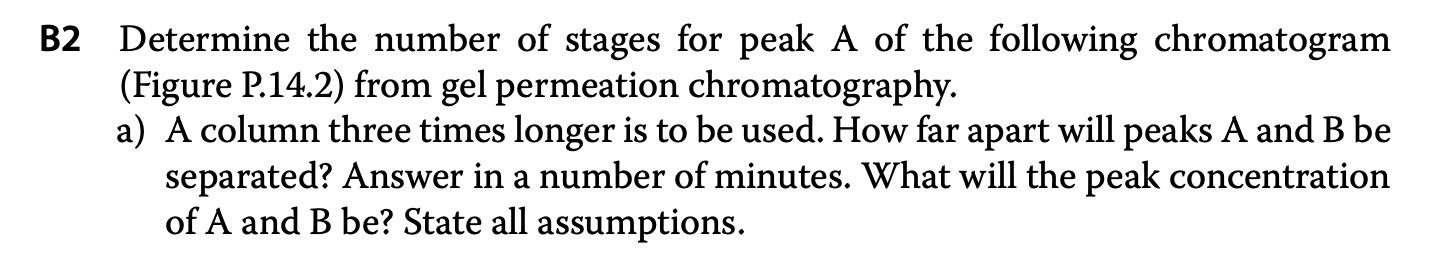 B2 Determine the number of stages for peak A of the following chromatogram (Figure P.14.2) from gel permeation chromatography.

a) A column three times longer is to be used. How far apart will peaks A and B be separated? Answer in a number of minutes. What will the peak concentration of A and B be? State all assumptions.